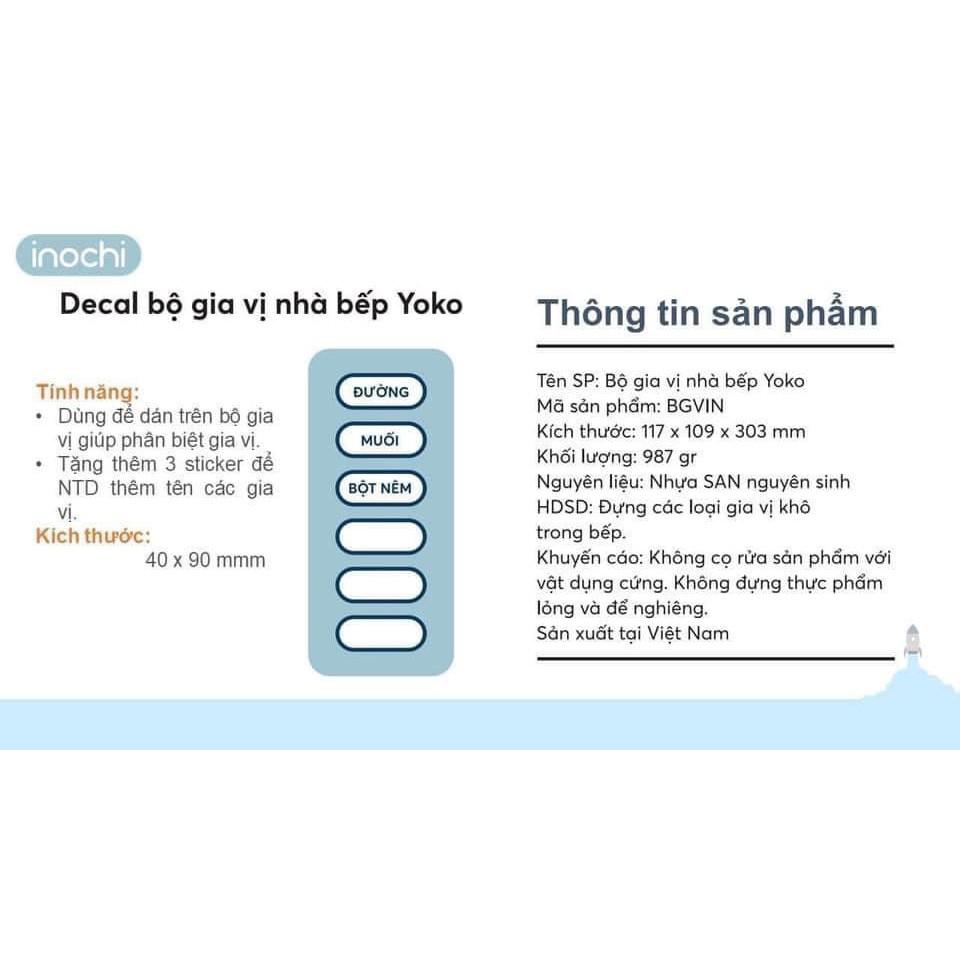 inochi

Decal bộ gia vị nhà bếp Yoko

Tính năng:
• Dùng để dán trên bộ gia vị giúp phân biệt gia vị.
• Tặng thêm 3 sticker để NTD thêm tên các gia vị.
Kích thước:
40 x 90 mmm

ĐƯỜNG
MUỐI
BỘT NÊM

Thông tin sản phẩm

Tên SP: Bộ gia vị nhà bếp Yoko
Mã sản phẩm: BGVIN
Kích thước: 117 x 109 x 303 mm
Khối lượng: 987 gr
Nguyên liệu: Nhựa SAN nguyên sinh
HDSD: Đựng các loại gia vị khô trong bếp.
Khuyến cáo: Không cọ rửa sản phẩm với vật dụng cứng. Không đựng thực phẩm lỏng và để nghiêng.
Sản xuất tại Việt Nam